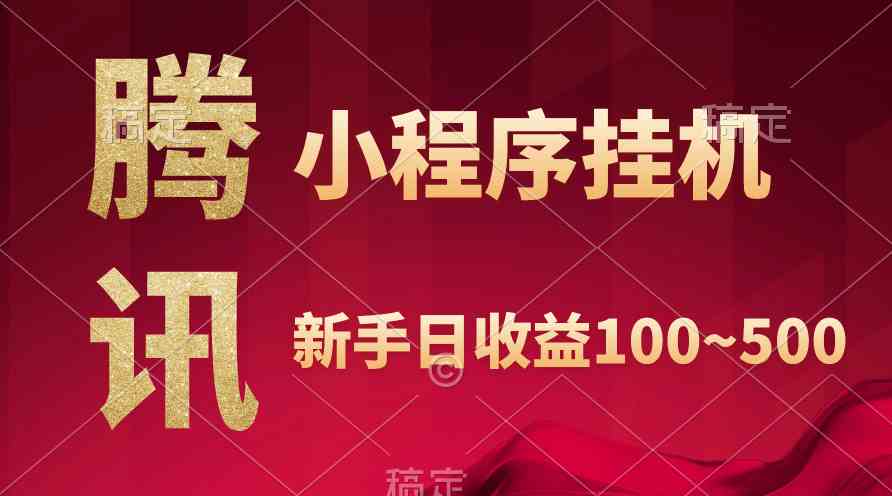 腾讯

小程序挂机

新手日收益100~500

稿定

稿定

稿定